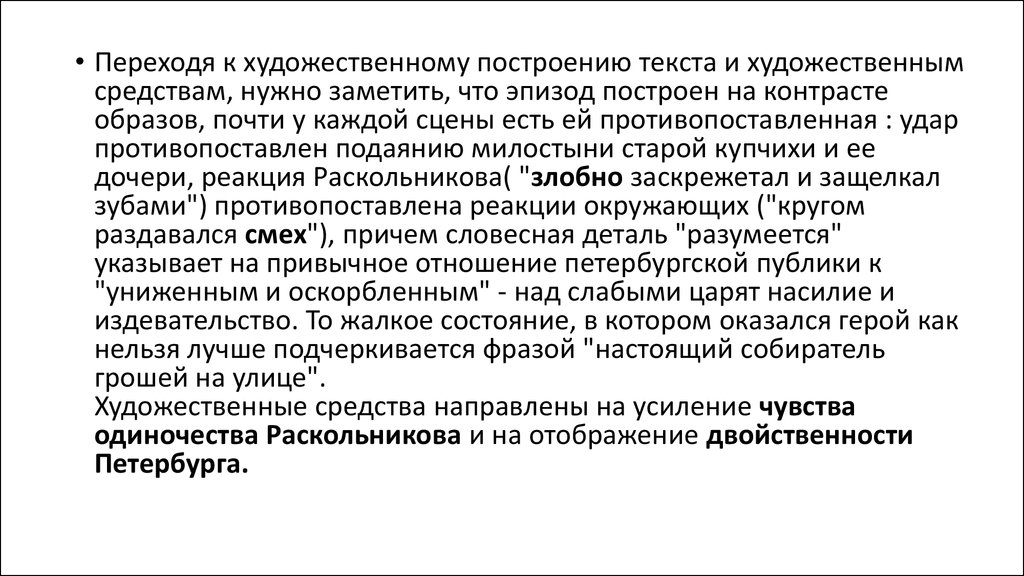 • Переходя к художественному построению текста и художественным средствам, нужно заметить, что эпизод построен на контрасте образов, почти у каждой сцены есть ей противопоставленная : удар противопоставлен подаянию милостыни старой купчихи и ее дочери, реакция Раскольникова( "злобно заскрежетал и защелкал зубами") противопоставлена реакции окружающих ("кругом раздавался смех"), причем словесная деталь "разумеется" указывает на привычное отношение петербургской публики к "униженным и оскорбленным" - над слабыми царят насилие и издевательство. То жалкое состояние, в котором оказался герой как нельзя лучше подчеркивается фразой "настоящий собиратель грошей на улице".
Художественные средства направлены на усиление чувства одиночества Раскольникова и на отображение двойственности Петербурга.